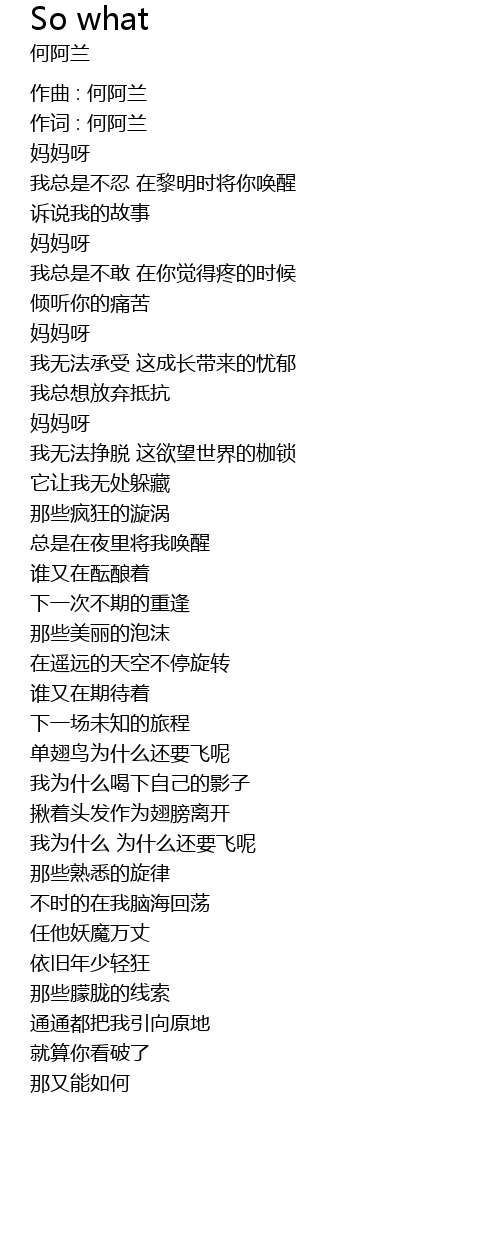 So what
何阿兰

作曲 : 何阿兰
作词 : 何阿兰
妈妈呀
我总是不忍 在黎明时将你唤醒
诉说我的故事
妈妈呀
我总是不敢 在你觉得疼的时候
倾听你的痛苦
妈妈呀
我无法承受 这成长带来的忧郁
我总想放弃抵抗
妈妈呀
我无法挣脱 这欲望世界的枷锁
它让我无处躲藏
那些疯狂的漩涡
总是在夜里将我唤醒
谁又在酝酿着
下一次不期的重逢
那些美丽的泡沫
在遥远的天空不停旋转
谁又在期待着
下一场未知的旅程
单翅鸟为什么还要飞呢
我为什么喝下自己的影子
揪着头发作为翅膀离开
我为什么 为什么还要飞呢
那些熟悉的旋律
不时的在我脑海回荡
任他妖魔万丈
依旧年少轻狂
那些朦胧的线索
通通都把我引向原地
就算你看破了
那又能如何